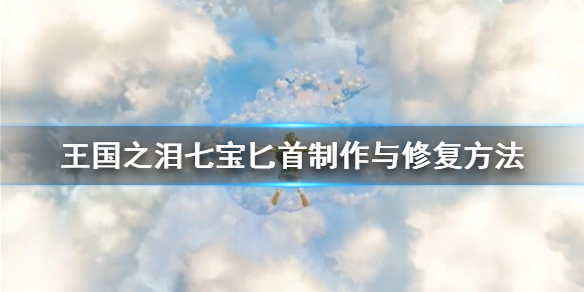 王国之泪七宝匕首制作与修复方法